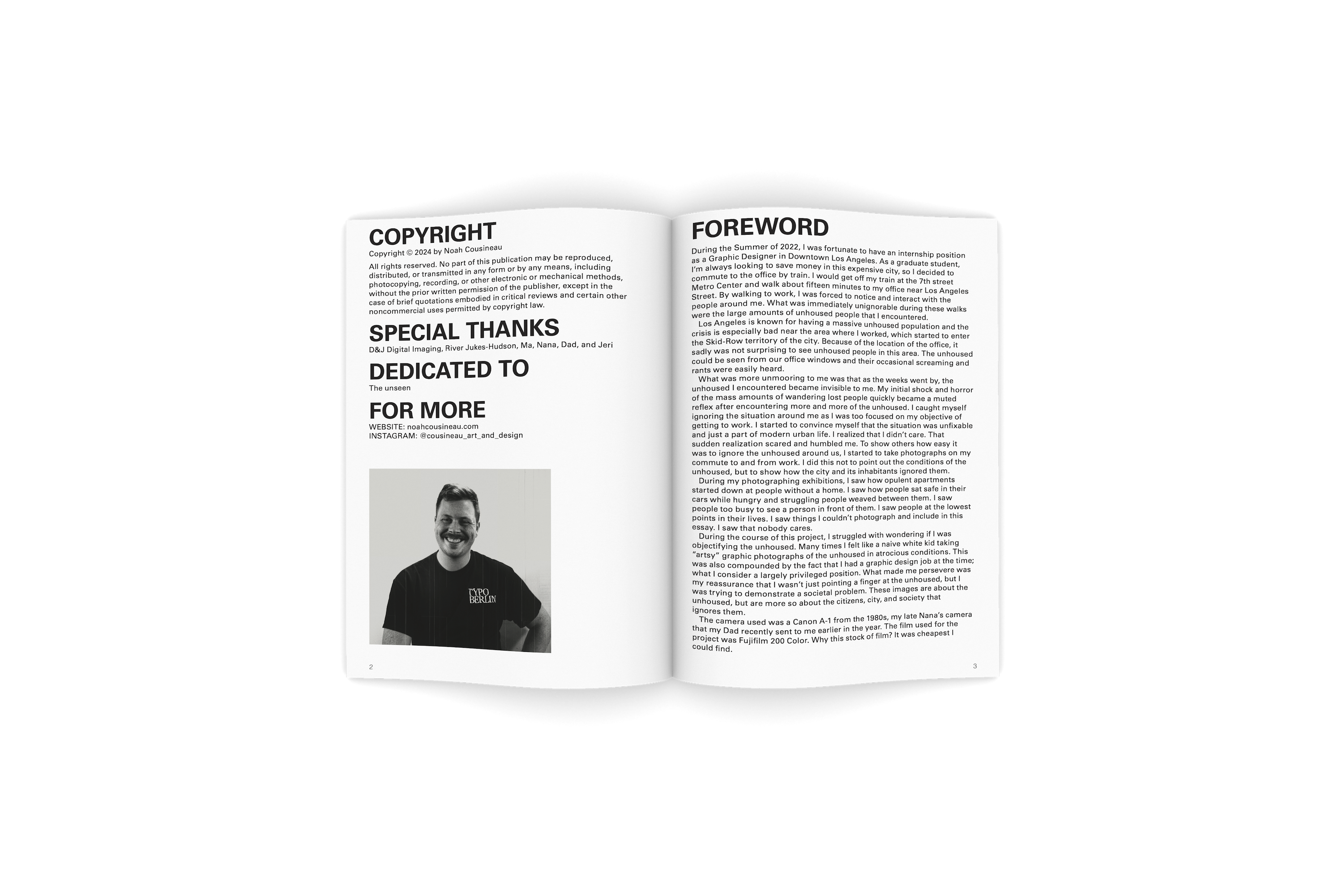 COPYRIGHT

Copyright © 2024 by Noah Cousineau

All rights reserved. No part of this publication may be reproduced, distributed, or transmitted in any form or by any means, including photocopying, recording, or other electronic or mechanical methods, without the prior written permission of the publisher, except in the case of brief quotations embodied in critical reviews and certain other noncommercial uses permitted by copyright law.

SPECIAL THANKS

D&J Digital Imaging, River Jukes-Hudson, Ma, Nana, Dad, and Jeri

DEDICATED TO

The unseen

FOR MORE

WEBSITE: noahcousineau.com
INSTAGRAM: @cousineau_art_and_design

TYPO BERLIN

2

FOREWORD

During the Summer of 2022, I was fortunate to have an internship position as a Graphic Designer in Downtown Los Angeles. As a graduate student, I'm always looking to save money in this expensive city, so I decided to commute to the office by train. I would get off my train at the 7th street Metro Center and walk about fifteen minutes to my office near Los Angeles Street. By walking to work, I was forced to notice and interact with the people around me. What was immediately unignorable during these walks were the large amounts of unhoused people that I encountered.

Los Angeles is known for having a massive unhoused population and the crisis is especially bad near the area where I worked, which started to enter the Skid-Row territory of the city. Because of the location of the office, it sadly was not surprising to see unhoused people in this area. The unhoused could be seen from our office windows and their occasional screaming and rants were easily heard.

What was more unmooring to me was that as the weeks went by, the unhoused I encountered became invisible to me. My initial shock and horror of the mass amounts of wandering lost people quickly became a muted reflex after encountering more and more of the unhoused. I caught myself ignoring the situation around me as I was too focused on my objective of getting to work. I started to convince myself that the situation was unfixable and just a part of modern urban life. I realized that I didn't care. That sudden realization scared and humbled me. To show others how easy it was to ignore the unhoused around us, I started to take photographs on my commute to and from work. I did this not to point out the conditions of the unhoused, but to show how the city and its inhabitants ignored them.

During my photographing exhibitions, I saw how opulent apartments started down at people without a home. I saw how people sat safe in their cars while hungry and struggling people weaved between them. I saw people too busy to see a person in front of them. I saw people at the lowest points in their lives. I saw things I couldn't photograph and include in this essay. I saw that nobody cares.

During the course of this project, I struggled with wondering if I was objectifying the unhoused. Many times I felt like a naive white kid taking "artsy" graphic photographs of the unhoused in atrocious conditions. This was also compounded by the fact that I had a graphic design job at the time; what I consider a largely privileged position. What made me persevere was my reassurance that I wasn't just pointing a finger at the unhoused, but I was trying to demonstrate a societal problem. These images are about the unhoused, but are more so about the citizens, city, and society that ignores them.

The camera used was a Canon A-1 from the 1980s, my late Nana's camera that my Dad recently sent to me earlier in the year. The film used for the project was Fujifilm 200 Color. Why this stock of film? It was cheapest I could find.

3